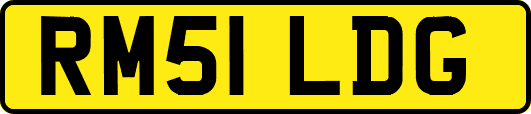 RM51 LDG